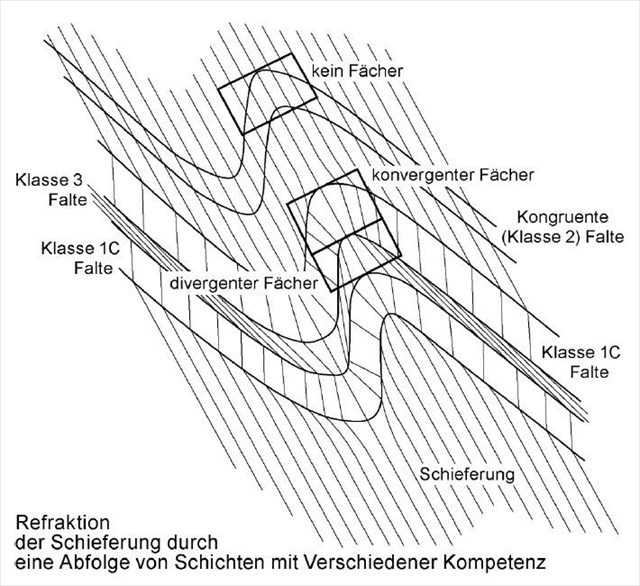 kein Fächer

konvergenter Fächer

Klasse 3
Falte

Kongruente
(Klasse 2) Falte

Klasse 1C
Falte

divergenter Fächer

Klasse 1C
Falte

Schieferung

Refraktion
der Schieferung durch
eine Abfolge von Schichten mit Verschiedener Kompetenz